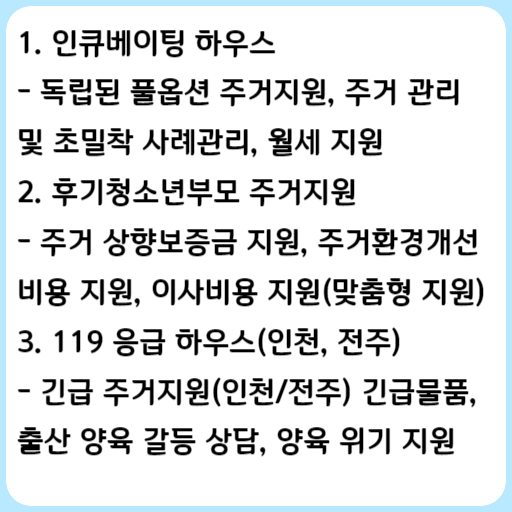 1. 인큐베이팅 하우스

- 독립된 풀옵션 주거지원, 주거 관리 및 초밀착 사례관리, 월세 지원

2. 후기청소년부모 주거지원

- 주거 상향보증금 지원, 주거환경개선 비용 지원, 이사비용 지원(맞춤형 지원)

3. 119 응급 하우스(인천, 전주)

- 긴급 주거지원(인천/전주) 긴급물품, 출산 양육 갈등 상담, 양육 위기 지원